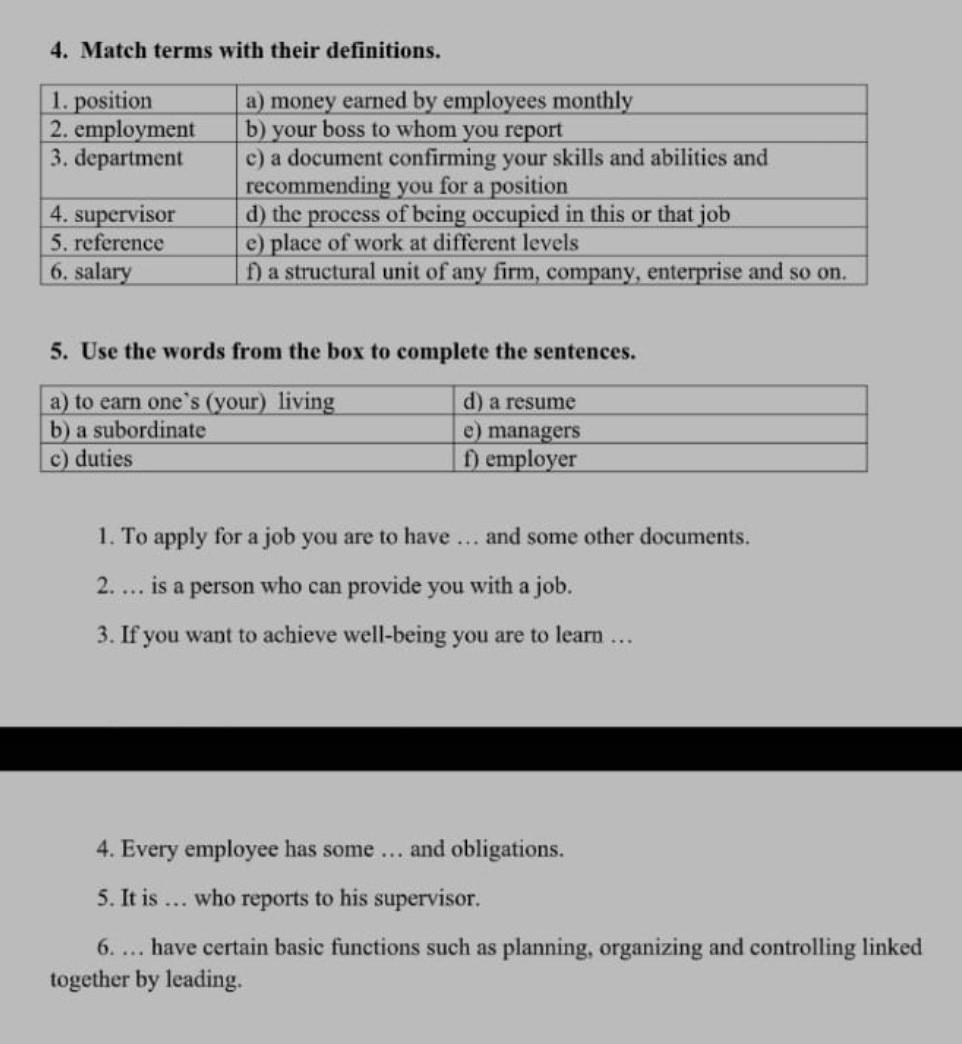 4. Match terms with their definitions.

| 1. position | a) money earned by employees monthly |
|---|---|
| 2. employment | b) your boss to whom you report |
| 3. department | c) a document confirming your skills and abilities and recommending you for a position |
| 4. supervisor | d) the process of being occupied in this or that job |
| 5. reference | e) place of work at different levels |
| 6. salary | f) a structural unit of any firm, company, enterprise and so on. |

5. Use the words from the box to complete the sentences.

| a) to earn one's (your) living | d) a resume |
|---|---|
| b) a subordinate | e) managers |
| c) duties | f) employer |

1. To apply for a job you are to have … and some other documents.

2. … is a person who can provide you with a job.

3. If you want to achieve well-being you are to learn …

4. Every employee has some … and obligations.

5. It is … who reports to his supervisor.

6. … have certain basic functions such as planning, organizing and controlling linked together by leading.